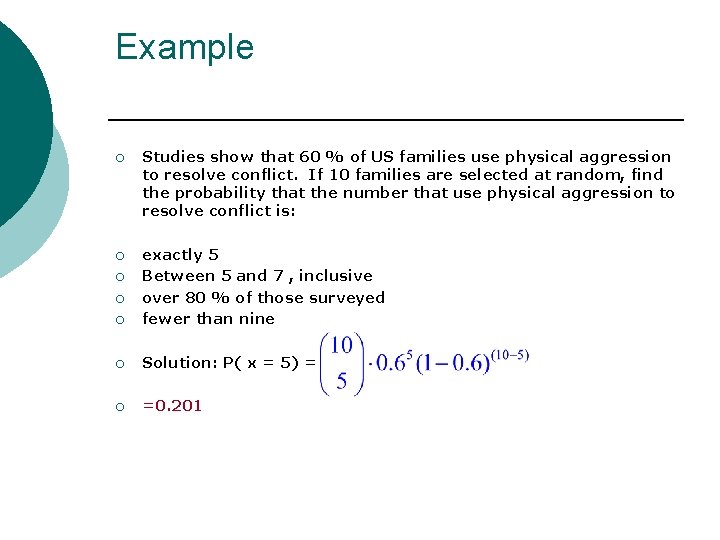 Example

Studies show that 60 % of US families use physical aggression to resolve conflict. If 10 families are selected at random, find the probability that the number that use physical aggression to resolve conflict is:

exactly 5

Between 5 and 7 , inclusive

over 80 % of those surveyed

fewer than nine

Solution: P( x = 5) = $\binom{10}{5} \cdot 0.6^5 (1-0.6)^{(10-5)}$

=0.201